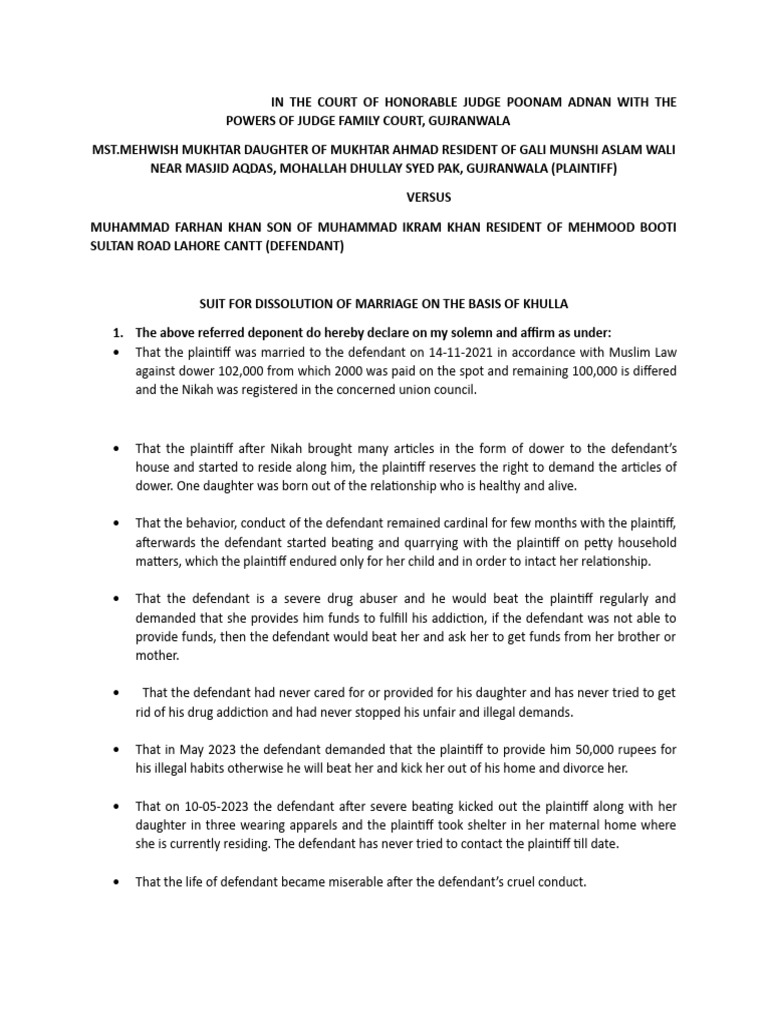 IN THE COURT OF HONORABLE JUDGE POONAM ADNAN WITH THE POWERS OF JUDGE FAMILY COURT, GUJRANWALA

MST.MEHWISH MUKHTAR DAUGHTER OF MUKHTAR AHMAD RESIDENT OF GALI MUNSHI ASLAM WALI NEAR MASJID AQDAS, MOHALLAH DHULLAY SYED PAK, GUJRANWALA (PLAINTIFF)

VERSUS

MUHAMMAD FARHAN KHAN SON OF MUHAMMAD IKRAM KHAN RESIDENT OF MEHMOOD BOOTI SULTAN ROAD LAHORE CANTT (DEFENDANT)

SUIT FOR DISSOLUTION OF MARRIAGE ON THE BASIS OF KHULLA

1. The above referred deponent do hereby declare on my solemn and affirm as under:

• That the plaintiff was married to the defendant on 14-11-2021 in accordance with Muslim Law against dower 102,000 from which 2000 was paid on the spot and remaining 100,000 is differed and the Nikah was registered in the concerned union council.

• That the plaintiff after Nikah brought many articles in the form of dower to the defendant's house and started to reside along him, the plaintiff reserves the right to demand the articles of dower. One daughter was born out of the relationship who is healthy and alive.

• That the behavior, conduct of the defendant remained cardinal for few months with the plaintiff, afterwards the defendant started beating and quarrying with the plaintiff on petty household matters, which the plaintiff endured only for her child and in order to intact her relationship.

• That the defendant is a severe drug abuser and he would beat the plaintiff regularly and demanded that she provides him funds to fulfill his addiction, if the defendant was not able to provide funds, then the defendant would beat her and ask her to get funds from her brother or mother.

• That the defendant had never cared for or provided for his daughter and has never tried to get rid of his drug addiction and had never stopped his unfair and illegal demands.

• That in May 2023 the defendant demanded that the plaintiff to provide him 50,000 rupees for his illegal habits otherwise he will beat her and kick her out of his home and divorce her.

• That on 10-05-2023 the defendant after severe beating kicked out the plaintiff along with her daughter in three wearing apparels and the plaintiff took shelter in her maternal home where she is currently residing. The defendant has never tried to contact the plaintiff till date.

• That the life of defendant became miserable after the defendant's cruel conduct.